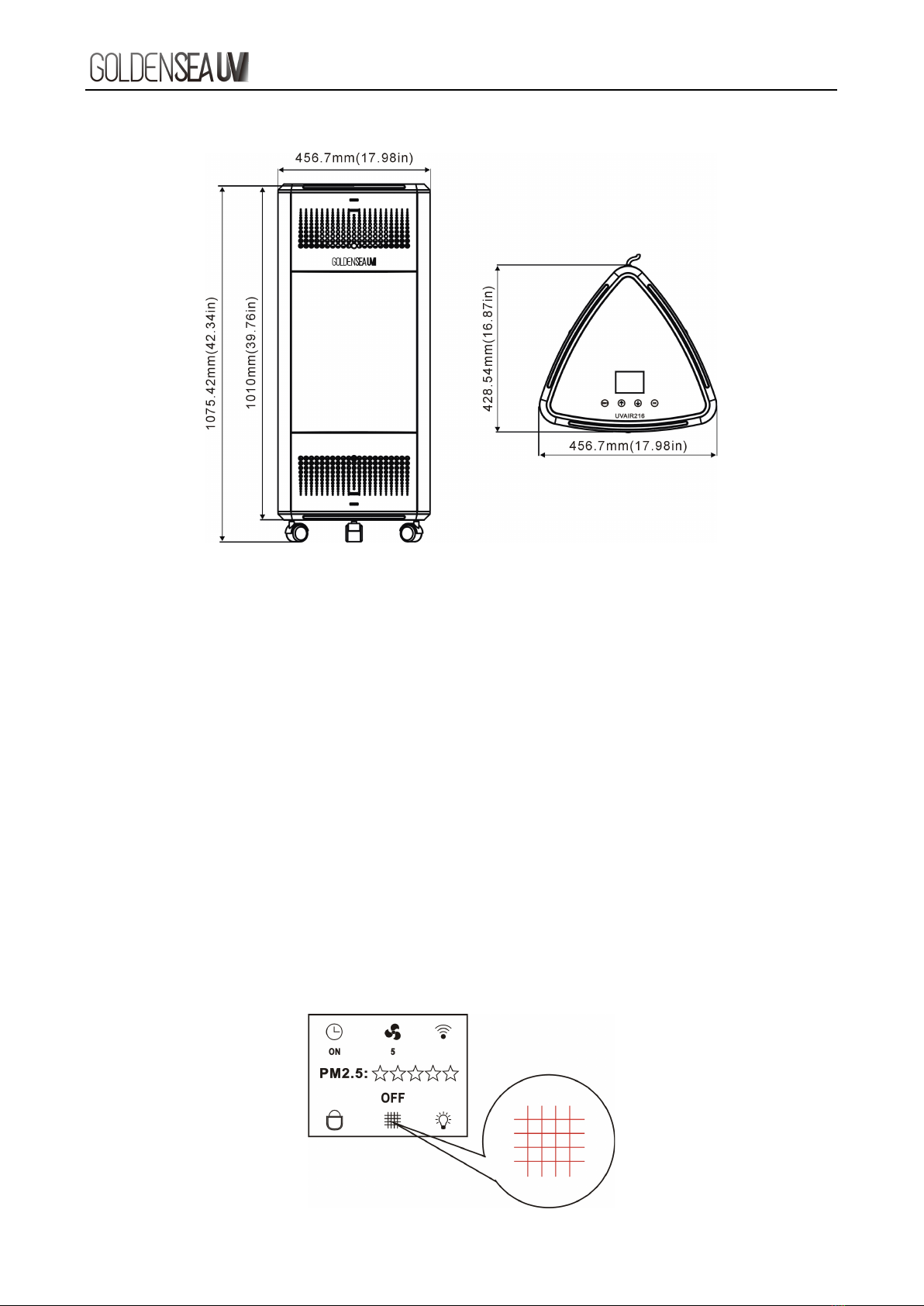 GOLDENSEA UV

456.7mm(17.98in)

1075.42mm(42.34in)

1010mm(39.76in)

GOLDENSEA UV

428.54mm(16.87in)

UVAIR216

456.7mm(17.98in)

ON

5

PM2.5:

OFF